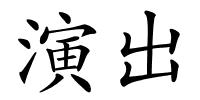 演出